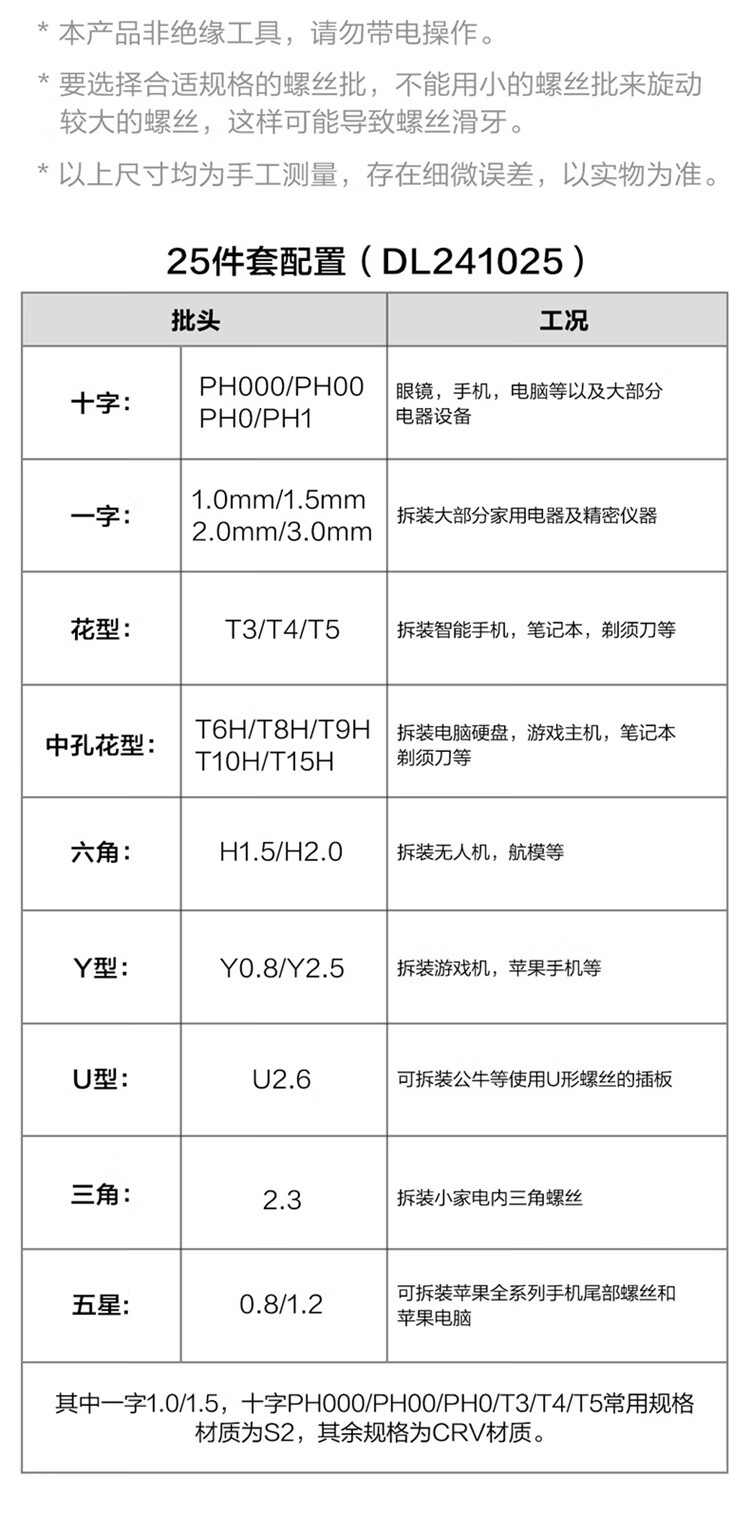 * 本产品非绝缘工具，请勿带电操作。

* 要选择合适规格的螺丝批，不能用小的螺丝批来旋动较大的螺丝，这样可能导致螺丝滑牙。

* 以上尺寸均为手工测量，存在细微误差，以实物为准。

25件套配置（DL241025）

| 批头 | | 工况 |
|---|---|---|
| 十字： | PH000/PH00 PH0/PH1 | 眼镜，手机，电脑等以及大部分电器设备 |
| 一字： | 1.0mm/1.5mm 2.0mm/3.0mm | 拆装大部分家用电器及精密仪器 |
| 花型： | T3/T4/T5 | 拆装智能手机，笔记本，剃须刀等 |
| 中孔花型： | T6H/T8H/T9H T10H/T15H | 拆装电脑硬盘，游戏主机，笔记本剃须刀等 |
| 六角： | H1.5/H2.0 | 拆装无人机，航模等 |
| Y型： | Y0.8/Y2.5 | 拆装游戏机，苹果手机等 |
| U型： | U2.6 | 可拆装公牛等使用U形螺丝的插板 |
| 三角： | 2.3 | 拆装小家电内三角螺丝 |
| 五星： | 0.8/1.2 | 可拆装苹果全系列手机尾部螺丝和苹果电脑 |

其中一字1.0/1.5，十字PH000/PH00/PH0/T3/T4/T5常用规格材质为S2，其余规格为CRV材质。